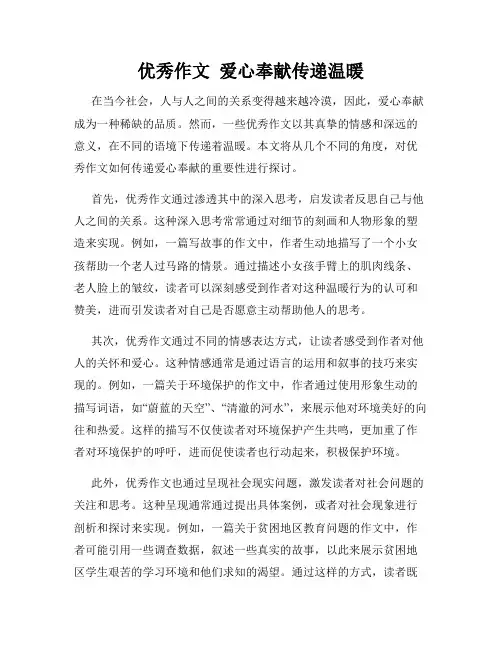 优秀作文 爱心奉献传递温暖

在当今社会，人与人之间的关系变得越来越冷漠，因此，爱心奉献成为一种稀缺的品质。然而，一些优秀作文以其真挚的情感和深远的意义，在不同的语境下传递着温暖。本文将从几个不同的角度，对优秀作文如何传递爱心奉献的重要性进行探讨。

首先，优秀作文通过渗透其中的深入思考，启发读者反思自己与他人之间的关系。这种深入思考常常通过对细节的刻画和人物形象的塑造来实现。例如，一篇写故事的作文中，作者生动地描写了一个小女孩帮助一个老人过马路的情景。通过描述小女孩手臂上的肌肉线条、老人脸上的皱纹，读者可以深刻感受到作者对这种温暖行为的认可和赞美，进而引发读者对自己是否愿意主动帮助他人的思考。

其次，优秀作文通过不同的情感表达方式，让读者感受到作者对他人的关怀和爱心。这种情感通常是通过语言的运用和叙事的技巧来实现的。例如，一篇关于环境保护的作文中，作者通过使用形象生动的描写词语，如“蔚蓝的天空”、“清澈的河水”，来展示他对环境美好的向往和热爱。这样的描写不仅使读者对环境保护产生共鸣，更加重了作者对环境保护的呼吁，进而促使读者也行动起来，积极保护环境。

此外，优秀作文也通过呈现社会现实问题，激发读者对社会问题的关注和思考。这种呈现通常通过提出具体案例，或者对社会现象进行剖析和探讨来实现。例如，一篇关于贫困地区教育问题的作文中，作者可能引用一些调查数据，叙述一些真实的故事，以此来展示贫困地区学生艰苦的学习环境和他们求知的渴望。通过这样的方式，读者既